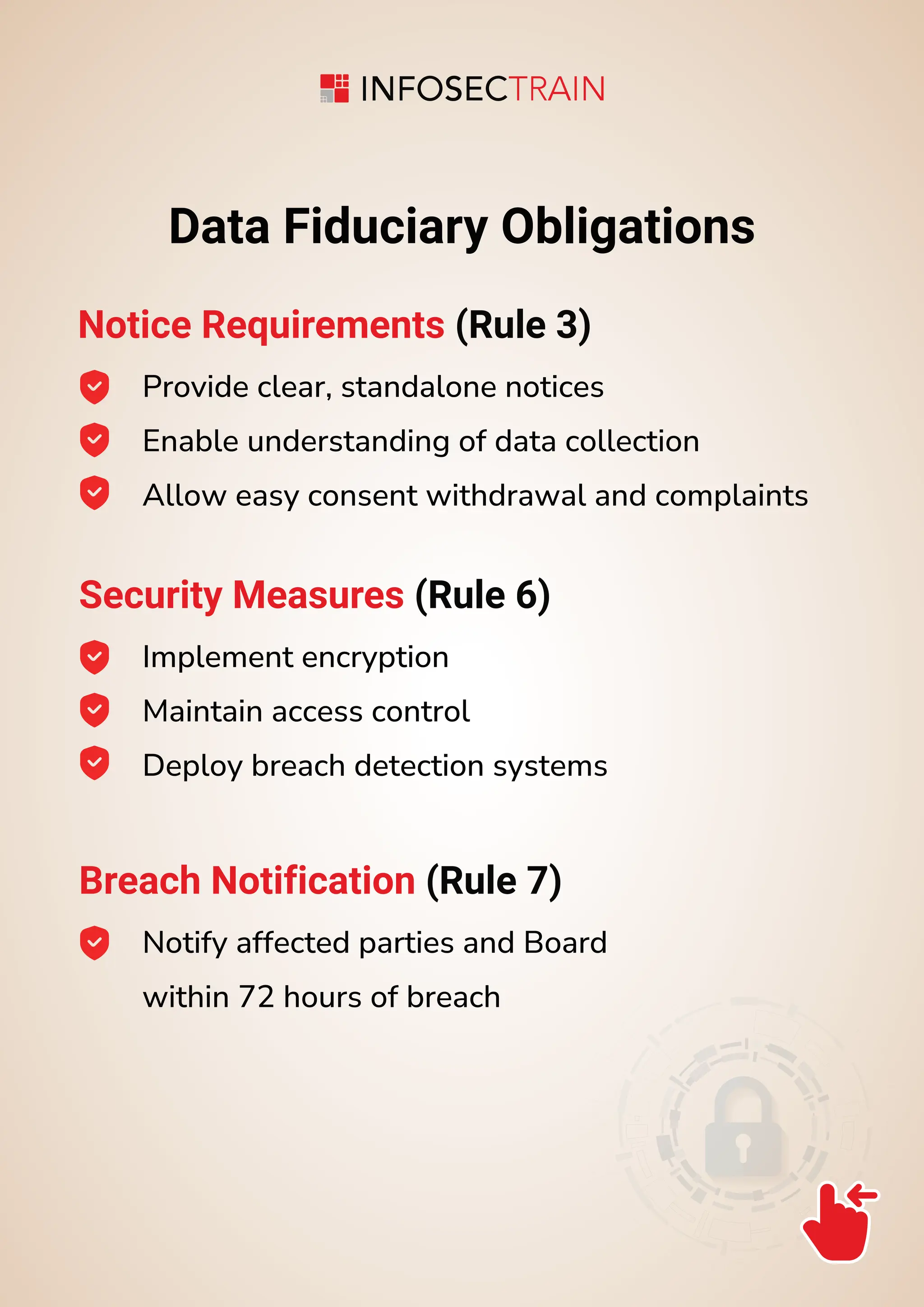 INFOSECTRAIN

Data Fiduciary Obligations

Notice Requirements (Rule 3)

Provide clear, standalone notices

Enable understanding of data collection

Allow easy consent withdrawal and complaints

Security Measures (Rule 6)

Implement encryption

Maintain access control

Deploy breach detection systems

Breach Notification (Rule 7)

Notify affected parties and Board within 72 hours of breach